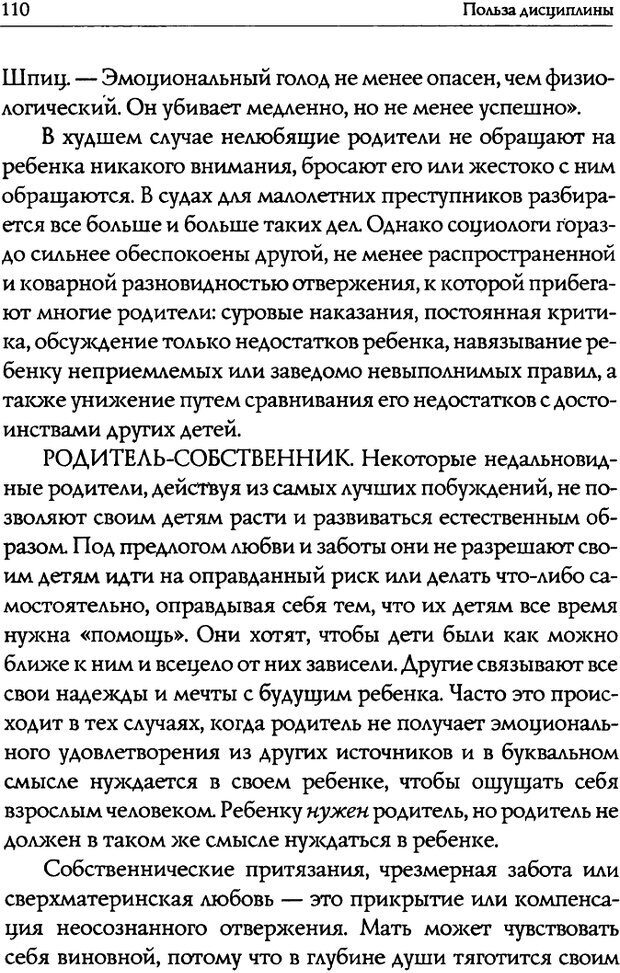 110 Польза дисциплины

Шпиц. — Эмоциональный голод не менее опасен, чем физиологический. Он убивает медленно, но не менее успешно».

В худшем случае нелюбящие родители не обращают на ребенка никакого внимания, бросают его или жестоко с ним обращаются. В судах для малолетних преступников разбирается все больше и больше таких дел. Однако социологи гораздо сильнее обеспокоены другой, не менее распространенной и коварной разновидностью отвержения, к которой прибегают многие родители: суровые наказания, постоянная критика, обсуждение только недостатков ребенка, навязывание ребенку неприемлемых или заведомо невыполнимых правил, а также унижение путем сравнивания его недостатков с достоинствами других детей.

РОДИТЕЛЬ-СОБСТВЕННИК. Некоторые недальновидные родители, действуя из самых лучших побуждений, не позволяют своим детям расти и развиваться естественным образом. Под предлогом любви и заботы они не разрешают своим детям идти на оправданный риск или делать что-либо самостоятельно, оправдывая себя тем, что их детям все время нужна «помощь». Они хотят, чтобы дети были как можно ближе к ним и всецело от них зависели. Другие связывают все свои надежды и мечты с будущим ребенка. Часто это происходит в тех случаях, когда родитель не получает эмоционального удовлетворения из других источников и в буквальном смысле нуждается в своем ребенке, чтобы ощущать себя взрослым человеком. Ребенку нужен родитель, но родитель не должен в таком же смысле нуждаться в ребенке.

Собственнические притязания, чрезмерная забота или сверхматеринская любовь — это прикрытие или компенсация неосознанного отвержения. Мать может чувствовать себя виновной, потому что в глубине души тяготится своим